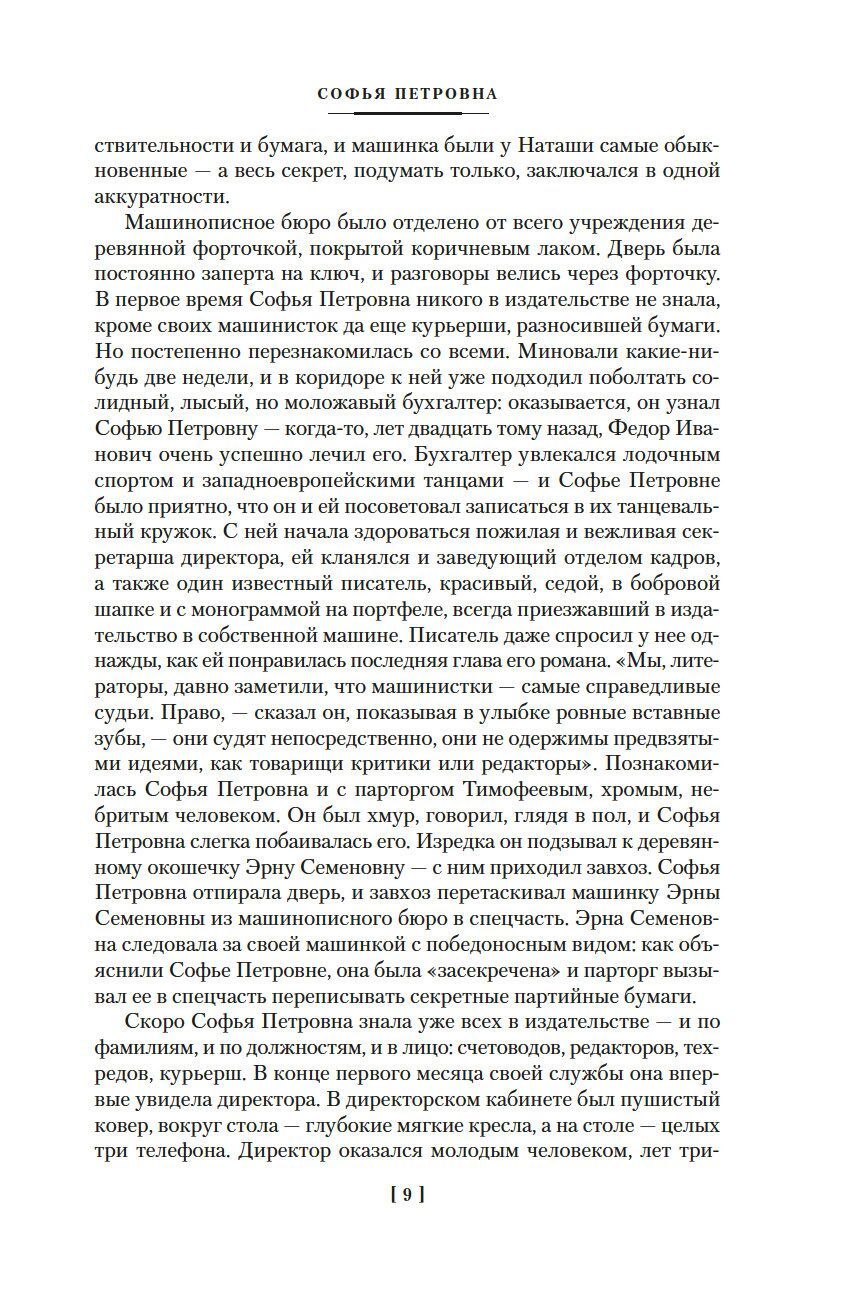 СОФЬЯ ПЕТРОВНА

ствительности и бумага, и машинка были у Наташи самые обыкновенные — а весь секрет, подумать только, заключался в одной аккуратности.

Машинописное бюро было отделено от всего учреждения деревянной форточкой, покрытой коричневым лаком. Дверь была постоянно заперта на ключ, и разговоры велись через форточку. В первое время Софья Петровна никого в издательстве не знала, кроме своих машинисток да еще курьерши, разносившей бумаги. Но постепенно перезнакомилась со всеми. Миновали какие-нибудь две недели, и в коридоре к ней уже подходил поболтать солидный, лысый, но моложавый бухгалтер: оказывается, он узнал Софью Петровну — когда-то, лет двадцать тому назад, Федор Иванович очень успешно лечил его. Бухгалтер увлекался лодочным спортом и западноевропейскими танцами — и Софье Петровне было приятно, что он и ей посоветовал записаться в их танцевальный кружок. С ней начала здороваться пожилая и вежливая секретарша директора, ей кланялся и заведующий отделом кадров, а также один известный писатель, красивый, седой, в бобровой шапке и с монограммой на портфеле, всегда приезжавший в издательство в собственной машине. Писатель даже спросил у нее однажды, как ей понравилась последняя глава его романа. «Мы, литераторы, давно заметили, что машинистки — самые справедливые судьи. Право, — сказал он, показывая в улыбке ровные вставные зубы, — они судят непосредственно, они не одержимы предвзятыми идеями, как товарищи критики или редакторы». Познакомилась Софья Петровна и с парторгом Тимофеевым, хромым, небритым человеком. Он был хмур, говорил, глядя в пол, и Софья Петровна слегка побаивалась его. Изредка он подзывал к деревянному окошечку Эрну Семеновну — с ним приходил завхоз. Софья Петровна отпирала дверь, и завхоз перетаскивал машинку Эрны Семеновны из машинописного бюро в спецчасть. Эрна Семеновна следовала за своей машинкой с победоносным видом: как объяснили Софье Петровне, она была «засекречена» и парторг вызывал ее в спецчасть переписывать секретные партийные бумаги.

Скоро Софья Петровна знала уже всех в издательстве — и по фамилиям, и по должностям, и в лицо: счетоводов, редакторов, техредов, курьерш. В конце первого месяца своей службы она впервые увидела директора. В директорском кабинете был пушистый ковер, вокруг стола — глубокие мягкие кресла, а на столе — целых три телефона. Директор оказался молодым человеком, лет три-

[ 9 ]